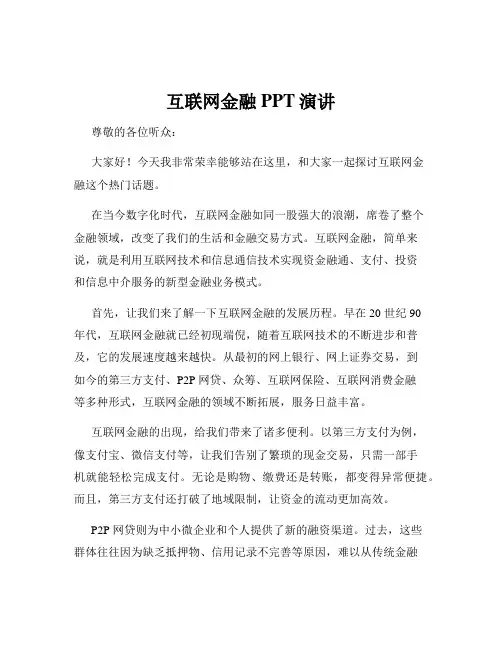 互联网金融 PPT 演讲

尊敬的各位听众：

大家好！今天我非常荣幸能够站在这里，和大家一起探讨互联网金融这个热门话题。

在当今数字化时代，互联网金融如同一股强大的浪潮，席卷了整个金融领域，改变了我们的生活和金融交易方式。互联网金融，简单来说，就是利用互联网技术和信息通信技术实现资金融通、支付、投资和信息中介服务的新型金融业务模式。

首先，让我们来了解一下互联网金融的发展历程。早在 20 世纪 90 年代，互联网金融就已经初现端倪，随着互联网技术的不断进步和普及，它的发展速度越来越快。从最初的网上银行、网上证券交易，到如今的第三方支付、P2P 网贷、众筹、互联网保险、互联网消费金融等多种形式，互联网金融的领域不断拓展，服务日益丰富。

互联网金融的出现，给我们带来了诸多便利。以第三方支付为例，像支付宝、微信支付等，让我们告别了繁琐的现金交易，只需一部手机就能轻松完成支付。无论是购物、缴费还是转账，都变得异常便捷。而且，第三方支付还打破了地域限制，让资金的流动更加高效。

P2P 网贷则为中小微企业和个人提供了新的融资渠道。过去，这些群体往往因为缺乏抵押物、信用记录不完善等原因，难以从传统金融